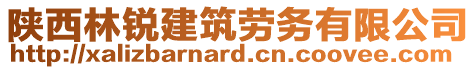 陕西林锐建筑劳务有限公司
http://xalizbarnard.cn.coovee.com